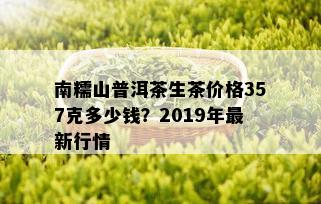 南糯山普洱茶生茶价格357克多少钱？2019年最新行情